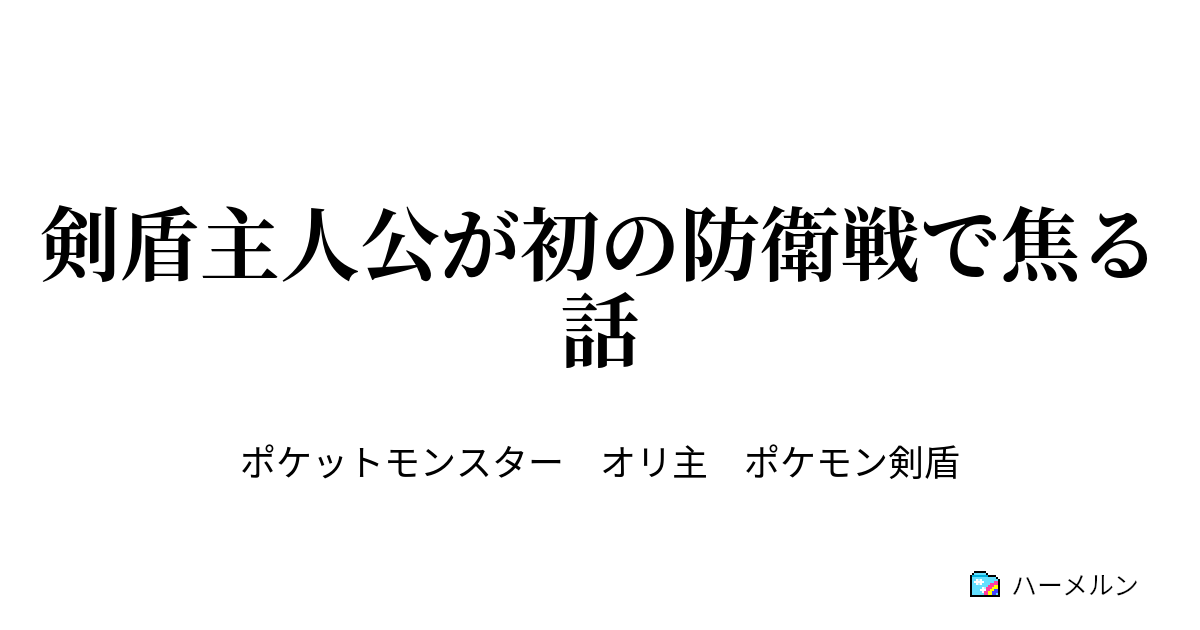 剣盾主人公が初の防衛戦で焦る話

ポケットモンスター　オリ主　ポケモン剣盾

ハーメルン